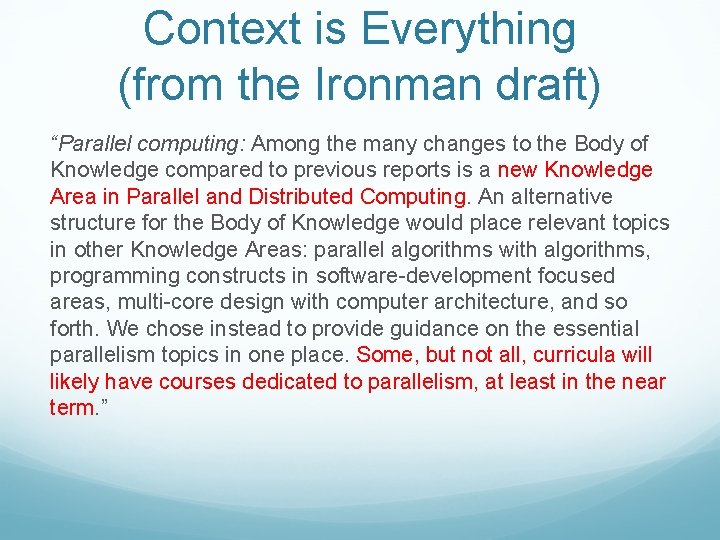 Context is Everything (from the Ironman draft)

“Parallel computing: Among the many changes to the Body of Knowledge compared to previous reports is a new Knowledge Area in Parallel and Distributed Computing. An alternative structure for the Body of Knowledge would place relevant topics in other Knowledge Areas: parallel algorithms with algorithms, programming constructs in software-development focused areas, multi-core design with computer architecture, and so forth. We chose instead to provide guidance on the essential parallelism topics in one place. Some, but not all, curricula will likely have courses dedicated to parallelism, at least in the near term.”